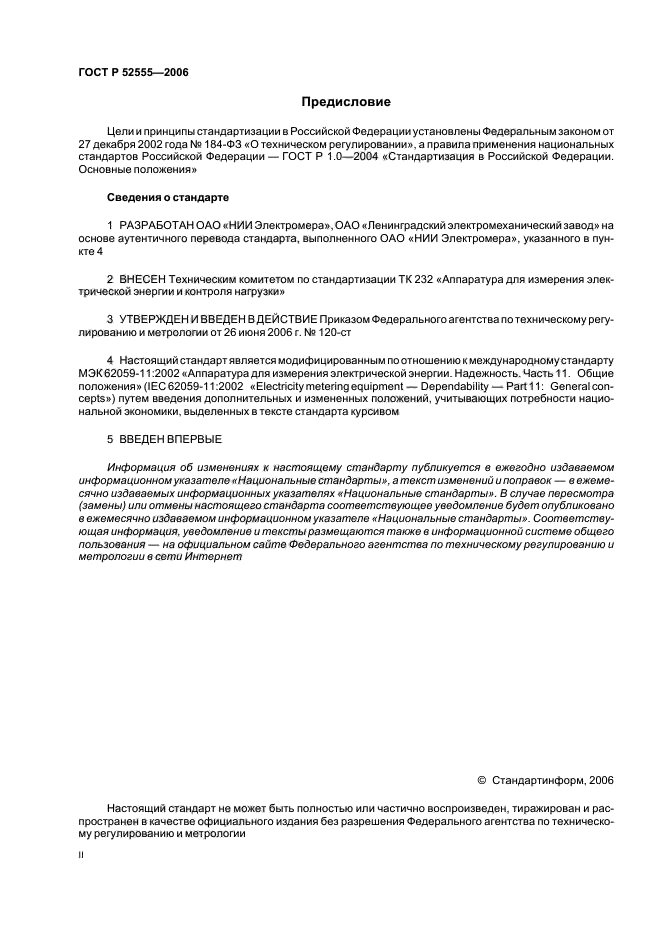 ГОСТ Р 52555—2006

Предисловие

Цели и принципы стандартизации в Российской Федерации установлены Федеральным законом от 27 декабря 2002 года № 184-ФЗ «О техническом регулировании», а правила применения национальных стандартов Российской Федерации — ГОСТ Р 1.0—2004 «Стандартизация в Российской Федерации. Основные положения»

Сведения о стандарте

1 РАЗРАБОТАН ОАО «НИИ Электромера», ОАО «Ленинградский электромеханический завод» на основе аутентичного перевода стандарта, выполненного ОАО «НИИ Электромера», указанного в пункте 4

2 ВНЕСЕН Техническим комитетом по стандартизации ТК 232 «Аппаратура для измерения электрической энергии и контроля нагрузки»

3 УТВЕРЖДЕН И ВВЕДЕН В ДЕЙСТВИЕ Приказом Федерального агентства по техническому регулированию и метрологии от 26 июня 2006 г. № 120-ст

4 Настоящий стандарт является модифицированным по отношению к международному стандарту МЭК 62059-11:2002 «Аппаратура для измерения электрической энергии. Надежность. Часть 11. Общие положения» (IEC 62059-11:2002 «Electricity metering equipment — Dependability — Part 11: General concepts») путем введения дополнительных и измененных положений, учитывающих потребности национальной экономики, выделенных в тексте стандарта курсивом

5 ВВЕДЕН ВПЕРВЫЕ

Информация об изменениях к настоящему стандарту публикуется в ежегодно издаваемом информационном указателе «Национальные стандарты», а текст изменений и поправок — в ежемесячно издаваемых информационных указателях «Национальные стандарты». В случае пересмотра (замены) или отмены настоящего стандарта соответствующее уведомление будет опубликовано в ежемесячно издаваемом информационном указателе «Национальные стандарты». Соответствующая информация, уведомление и тексты размещаются также в информационной системе общего пользования — на официальном сайте Федерального агентства по техническому регулированию и метрологии в сети Интернет

© Стандартинформ, 2006

Настоящий стандарт не может быть полностью или частично воспроизведен, тиражирован и распространен в качестве официального издания без разрешения Федерального агентства по техническому регулированию и метрологии

II